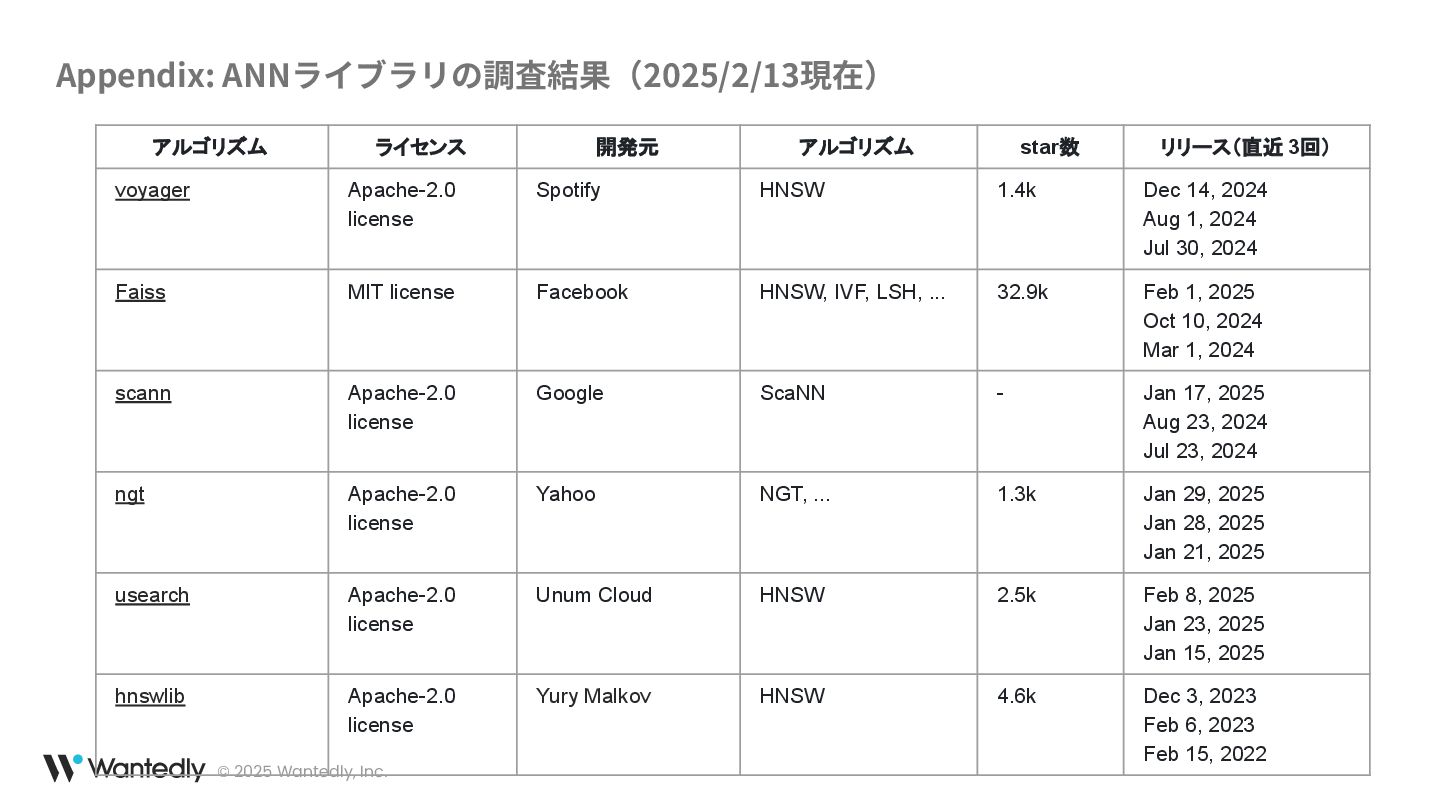 Appendix: ANNライブラリの調査結果（2025/2/13現在）

| アルゴリズム | ライセンス | 開発元 | アルゴリズム | star数 | リリース(直近 3回) |
|---|---|---|---|---|---|
| voyager | Apache-2.0 license | Spotify | HNSW | 1.4k | Dec 14, 2024 Aug 1, 2024 Jul 30, 2024 |
| Faiss | MIT license | Facebook | HNSW, IVF, LSH, ... | 32.9k | Feb 1, 2025 Oct 10, 2024 Mar 1, 2024 |
| scann | Apache-2.0 license | Google | ScaNN | - | Jan 17, 2025 Aug 23, 2024 Jul 23, 2024 |
| ngt | Apache-2.0 license | Yahoo | NGT, ... | 1.3k | Jan 29, 2025 Jan 28, 2025 Jan 21, 2025 |
| usearch | Apache-2.0 license | Unum Cloud | HNSW | 2.5k | Feb 8, 2025 Jan 23, 2025 Jan 15, 2025 |
| hnswlib | Apache-2.0 license | Yury Malkov | HNSW | 4.6k | Dec 3, 2023 Feb 6, 2023 Feb 15, 2022 |

Wantedly © 2025 Wantedly, Inc.